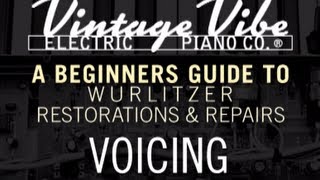 Vintage Vibe
ELECTRIC PIANO CO. ®

A BEGINNERS GUIDE TO
WURLITZER
RESTORATIONS & REPAIRS

VOICING